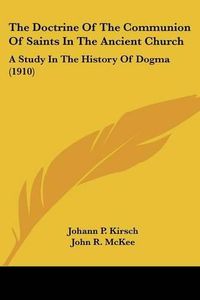 The Doctrine Of The Communion Of Saints In The Ancient Church

A Study In The History Of Dogma (1910)

Johann P. Kirsch
John R. McKee